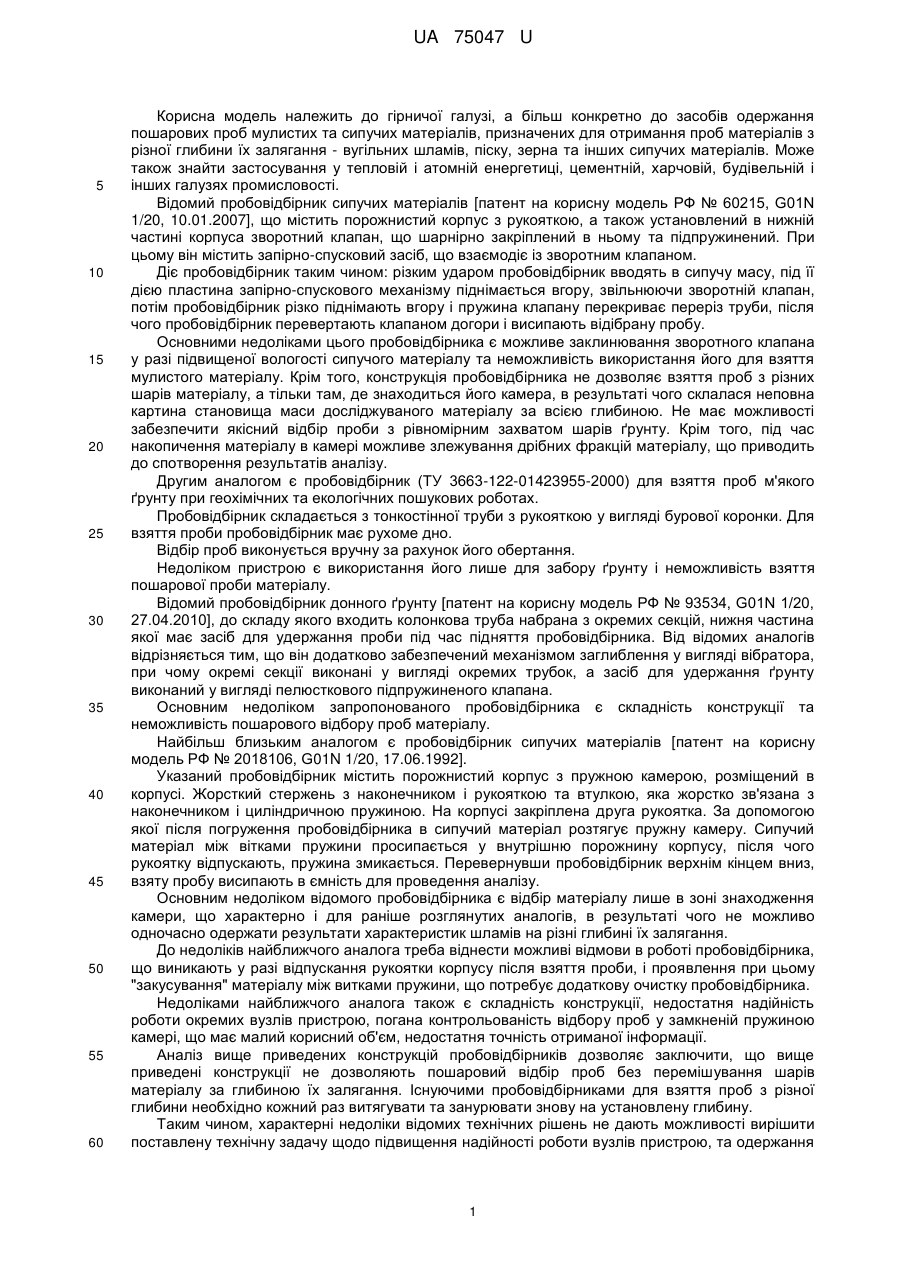 UA 75047 U

Корисна модель належить до гірничої галузі, а більш конкретно до засобів одержання пошарових проб мулистих та сипучих матеріалів, призначених для отримання проб матеріалів з різної глибини їх залягання - вугільних шламів, піску, зерна та інших сипучих матеріалів. Може також знайти застосування у тепловій і атомній енергетиці, цементній, харчовій, будівельній і
5 інших галузях промисловості.

Відомий пробовідбірник сипучих матеріалів [патент на корисну модель РФ № 60215, G01N 1/20, 10.01.2007], що містить порожнистий корпус з рукояткою, а також установлений в нижній частині корпуса зворотний клапан, що шарнірно закріплений в ньому та підпружинений. При цьому він містить запірно-спусковий засіб, що взаємодіє із зворотним клапаном.

10 Діє пробовідбірник таким чином: різким ударом пробовідбірник вводять в сипучу масу, під її дією пластина запірно-спускового механізму піднімається вгору, звільнюючи зворотній клапан, потім пробовідбірник різко піднімають вгору і пружина клапану перекриває переріз труби, після чого пробовідбірник перевертають клапаном догори і висипають відібрану пробу.

Основними недоліками цього пробовідбірника є можливе заклинювання зворотного клапана
15 у разі підвищеної вологості сипучого матеріалу та неможливість використання його для взяття мулистого матеріалу. Крім того, конструкція пробовідбірника не дозволяє взяття проб з різних шарів матеріалу, а тільки там, де знаходиться його камера, в результаті чого склалася неповна картина становища маси досліджуваного матеріалу за всією глибиною. Не має можливості забезпечити якісний відбір проби з рівномірним захватом шарів ґрунту. Крім того, під час
20 накопичення матеріалу в камері можливе злежування дрібних фракцій матеріалу, що приводить до спотворення результатів аналізу.

Другим аналогом є пробовідбірник (ТУ 3663-122-01423955-2000) для взяття проб м'якого ґрунту при геохімічних та екологічних пошукових роботах.

Пробовідбірник складається з тонкостінної труби з рукояткою у вигляді бурової коронки. Для
25 взяття проби пробовідбірник має рухоме дно.

Відбір проб виконується вручну за рахунок його обертання.

Недоліком пристрою є використання його лише для забору ґрунту і неможливість взяття пошарової проби матеріалу.

Відомий пробовідбірник донного ґрунту [патент на корисну модель РФ № 93534, G01N 1/20,
30 27.04.2010], до складу якого входить колонкова труба набрана з окремих секцій, нижня частина якої має засіб для удержання проби під час підняття пробовідбірника. Від відомих аналогів відрізняється тим, що він додатково забезпечений механізмом заглиблення у вигляді вібратора, при чому окремі секції виконані у вигляді окремих трубок, а засіб для удержання ґрунту виконаний у вигляді пелюсткового підпружиненого клапана.

35 Основним недоліком запропонованого пробовідбірника є складність конструкції та неможливість пошарового відбору проб матеріалу.

Найбільш близьким аналогом є пробовідбірник сипучих матеріалів [патент на корисну модель РФ № 2018106, G01N 1/20, 17.06.1992].

Указаний пробовідбірник містить порожнистий корпус з пружною камерою, розміщений в
40 корпусі. Жорсткий стержень з наконечником і рукояткою та втулкою, яка жорстко зв'язана з наконечником і циліндричною пружиною. На корпусі закріплена друга рукоятка. За допомогою якої після погруження пробовідбірника в сипучий матеріал розтягує пружну камеру. Сипучий матеріал між вітками пружини просипається у внутрішню порожнину корпусу, після чого рукоятку відпускають, пружина змикається. Перевернувши пробовідбірник верхнім кінцем вниз,
45 взяту пробу висипають в ємність для проведення аналізу.

Основним недоліком відомого пробовідбірника є відбір матеріалу лише в зоні знаходження камери, що характерно і для раніше розглянутих аналогів, в результаті чого не можливо одночасно одержати результати характеристик шламів на різні глибині їх залягання.

До недоліків найближчого аналога треба віднести можливі відмови в роботі пробовідбірника,
50 що виникають у разі відпускання рукоятки корпусу після взяття проби, і проявлення при цьому "закусування" матеріалу між витками пружини, що потребує додаткову очистку пробовідбірника.

Недоліками найближчого аналога також є складність конструкції, недостатня надійність роботи окремих вузлів пристрою, погана контрольованість відбору проб у замкненій пружиною камері, що має малий корисний об'єм, недостатня точність отриманої інформації.

55 Аналіз вище приведених конструкцій пробовідбірників дозволяє заключити, що вище приведені конструкції не дозволяють пошаровий відбір проб без перемішування шарів матеріалу за глибиною їх залягання. Існуючими пробовідбірниками для взяття проб з різної глибини необхідно кожний раз витягувати та занурювати знову на установлену глибину.

Таким чином, характерні недоліки відомих технічних рішень не дають можливості вирішити
60 поставлену технічну задачу щодо підвищення надійності роботи вузлів пристрою, та одержання

1